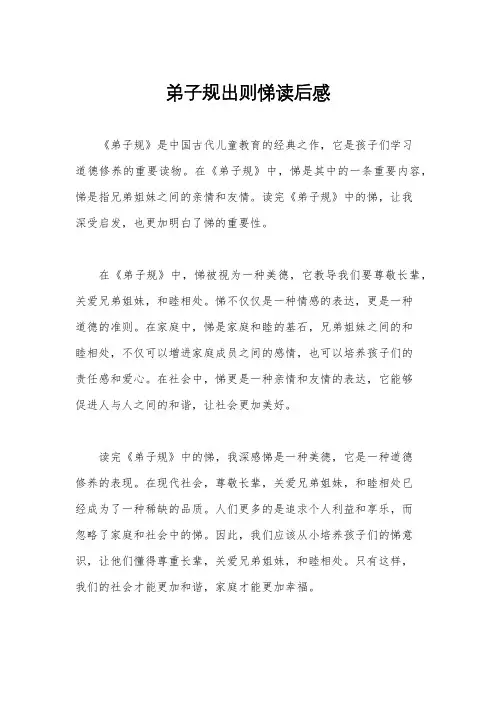 弟子规出则悌读后感

《弟子规》是中国古代儿童教育的经典之作，它是孩子们学习道德修养的重要读物。在《弟子规》中，悌是其中的一条重要内容，悌是指兄弟姐妹之间的亲情和友情。读完《弟子规》中的悌，让我深受启发，也更加明白了悌的重要性。

在《弟子规》中，悌被视为一种美德，它教导我们要尊敬长辈，关爱兄弟姐妹，和睦相处。悌不仅仅是一种情感的表达，更是一种道德的准则。在家庭中，悌是家庭和睦的基石，兄弟姐妹之间的和睦相处，不仅可以增进家庭成员之间的感情，也可以培养孩子们的责任感和爱心。在社会中，悌更是一种亲情和友情的表达，它能够促进人与人之间的和谐，让社会更加美好。

读完《弟子规》中的悌，我深感悌是一种美德，它是一种道德修养的表现。在现代社会，尊敬长辈，关爱兄弟姐妹，和睦相处已经成为了一种稀缺的品质。人们更多的是追求个人利益和享乐，而忽略了家庭和社会中的悌。因此，我们应该从小培养孩子们的悌意识，让他们懂得尊重长辈，关爱兄弟姐妹，和睦相处。只有这样，我们的社会才能更加和谐，家庭才能更加幸福。